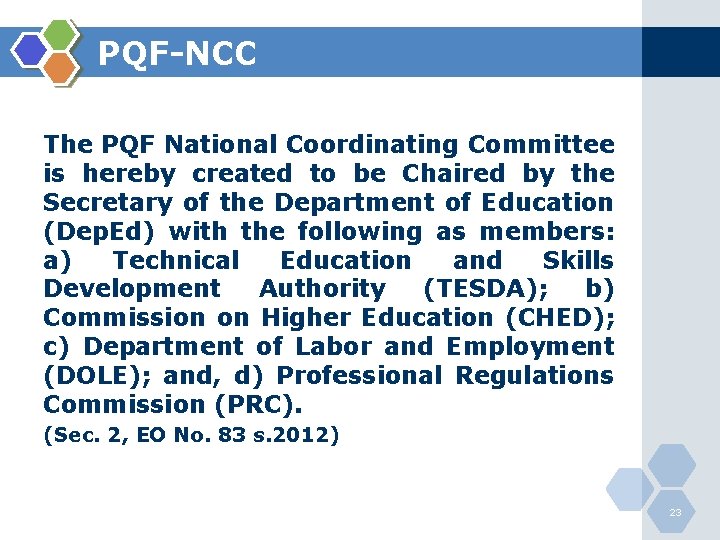 PQF-NCC

The PQF National Coordinating Committee is hereby created to be Chaired by the Secretary of the Department of Education (DepEd) with the following as members: a) Technical Education and Skills Development Authority (TESDA); b) Commission on Higher Education (CHED); c) Department of Labor and Employment (DOLE); and, d) Professional Regulations Commission (PRC).

(Sec. 2, EO No. 83 s.2012)

23